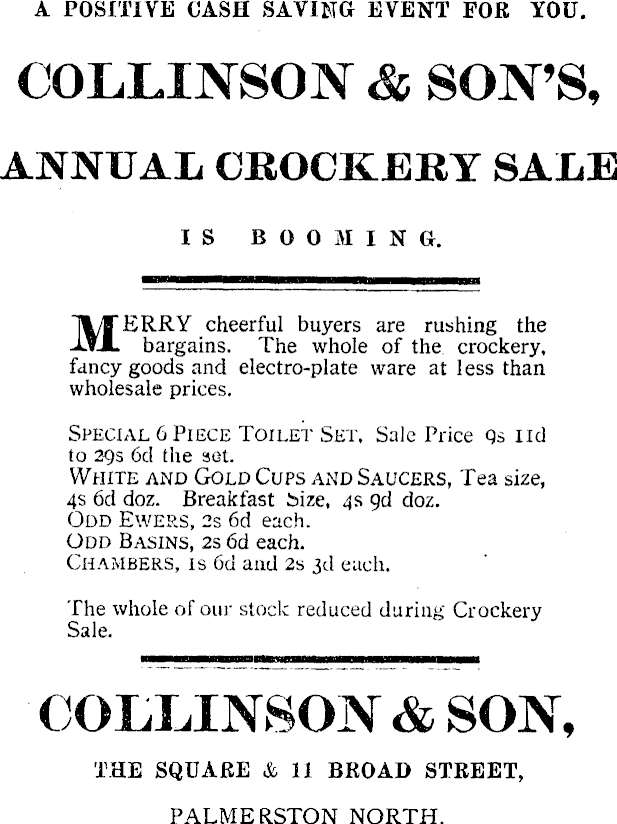 A POSITIVE CASH SAVING EVENT FOR YOU.

COLLINSON & SON'S,

ANNUAL CROCKERY SALE

IS BOOMING.

MERRY cheerful buyers are rushing the bargains. The whole of the crockery, fancy goods and electro-plate ware at less than wholesale prices.

SPECIAL 6 PIECE TOILET SET, Sale Price 9s 11d to 29s 6d the set.
WHITE AND GOLD CUPS AND SAUCERS, Tea size, 4s 6d doz. Breakfast Size, 4s 9d doz.
ODD EWERS, 2s 6d each.
ODD BASINS, 2s 6d each.
CHAMBERS, 1s 6d and 2s 3d each.

The whole of our stock reduced during Crockery Sale.

COLLINSON & SON,

THE SQUARE & 11 BROAD STREET,

PALMERSTON NORTH.